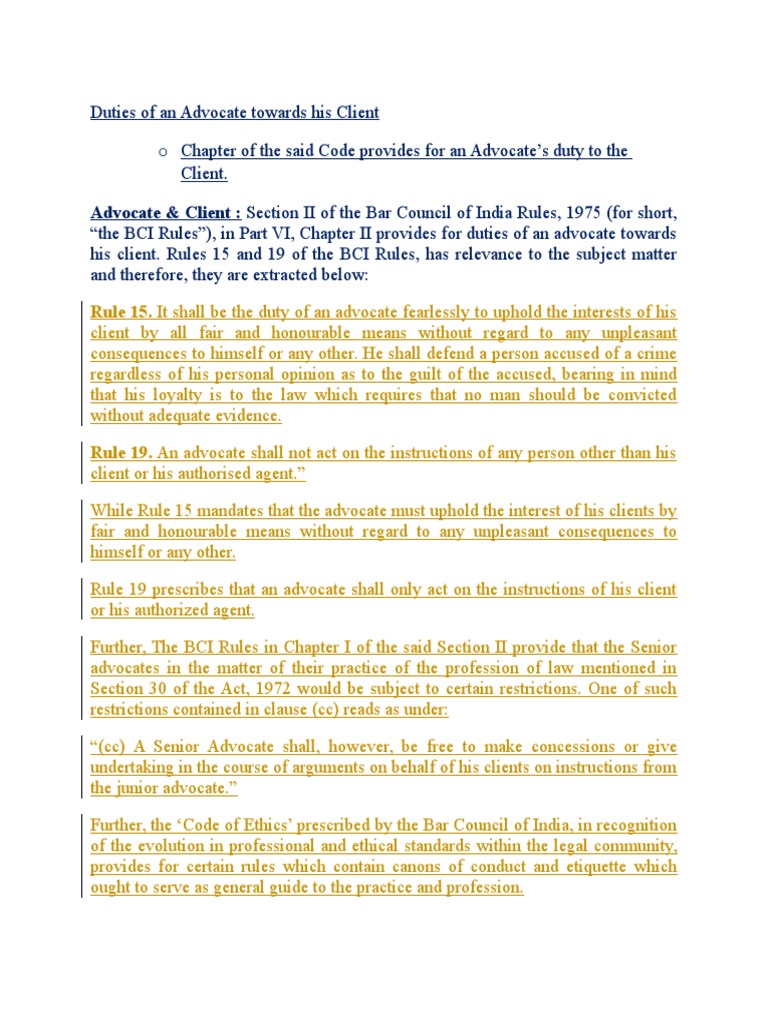 Duties of an Advocate towards his Client

o Chapter of the said Code provides for an Advocate's duty to the Client.

Advocate & Client : Section II of the Bar Council of India Rules, 1975 (for short, "the BCI Rules"), in Part VI, Chapter II provides for duties of an advocate towards his client. Rules 15 and 19 of the BCI Rules, has relevance to the subject matter and therefore, they are extracted below:

Rule 15. It shall be the duty of an advocate fearlessly to uphold the interests of his client by all fair and honourable means without regard to any unpleasant consequences to himself or any other. He shall defend a person accused of a crime regardless of his personal opinion as to the guilt of the accused, bearing in mind that his loyalty is to the law which requires that no man should be convicted without adequate evidence.

Rule 19. An advocate shall not act on the instructions of any person other than his client or his authorised agent."

While Rule 15 mandates that the advocate must uphold the interest of his clients by fair and honourable means without regard to any unpleasant consequences to himself or any other.

Rule 19 prescribes that an advocate shall only act on the instructions of his client or his authorized agent.

Further, The BCI Rules in Chapter I of the said Section II provide that the Senior advocates in the matter of their practice of the profession of law mentioned in Section 30 of the Act, 1972 would be subject to certain restrictions. One of such restrictions contained in clause (cc) reads as under:

"(cc) A Senior Advocate shall, however, be free to make concessions or give undertaking in the course of arguments on behalf of his clients on instructions from the junior advocate."

Further, the 'Code of Ethics' prescribed by the Bar Council of India, in recognition of the evolution in professional and ethical standards within the legal community, provides for certain rules which contain canons of conduct and etiquette which ought to serve as general guide to the practice and profession.